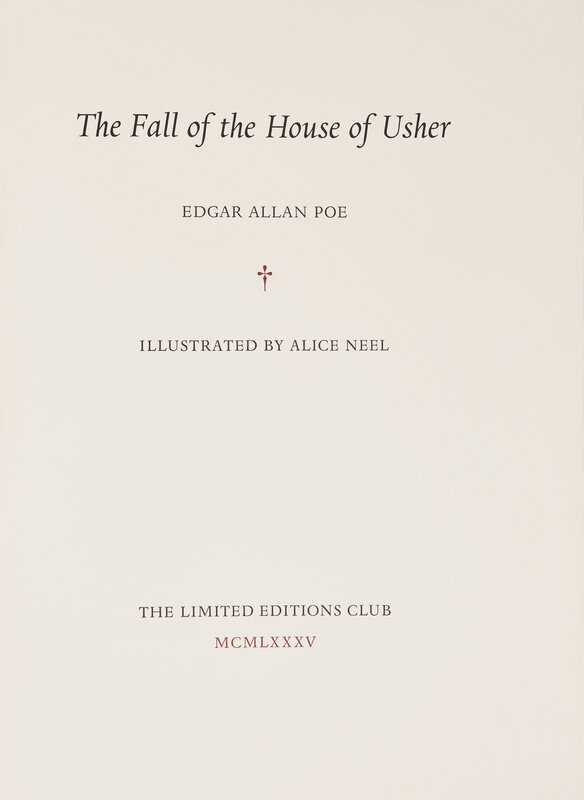 The Fall of the House of Usher

EDGAR ALLAN POE

ILLUSTRATED BY ALICE NEEL

THE LIMITED EDITIONS CLUB
MCMLXXXV